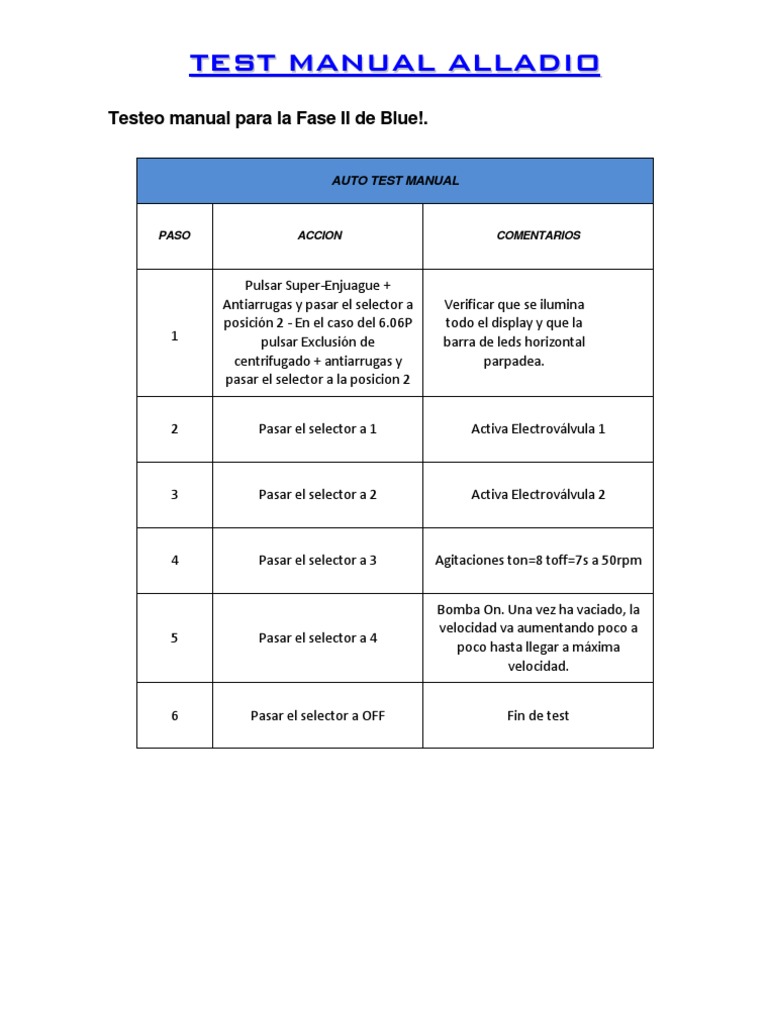 TEST MANUAL ALLADIO

Testeo manual para la Fase II de Blue!.

| AUTO TEST MANUAL | | |
|---|---|---|
| PASO | ACCION | COMENTARIOS |
| 1 | Pulsar Super-Enjuague + Antiarrugas y pasar el selector a posición 2 - En el caso del 6.06P pulsar Exclusión de centrifugado + antiarrugas y pasar el selector a la posicion 2 | Verificar que se ilumina todo el display y que la barra de leds horizontal parpadea. |
| 2 | Pasar el selector a 1 | Activa Electroválvula 1 |
| 3 | Pasar el selector a 2 | Activa Electroválvula 2 |
| 4 | Pasar el selector a 3 | Agitaciones ton=8 toff=7s a 50rpm |
| 5 | Pasar el selector a 4 | Bomba On. Una vez ha vaciado, la velocidad va aumentando poco a poco hasta llegar a máxima velocidad. |
| 6 | Pasar el selector a OFF | Fin de test |